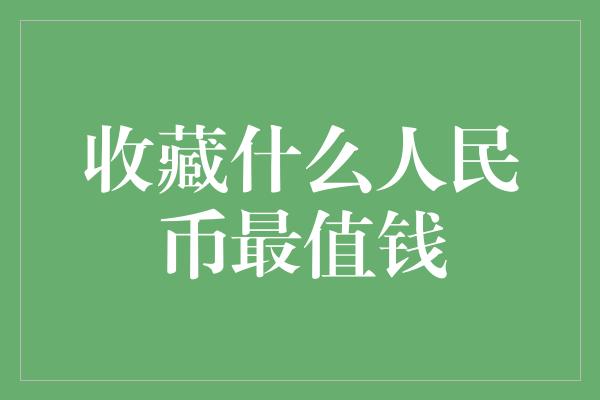 收藏什么人民币最值钱